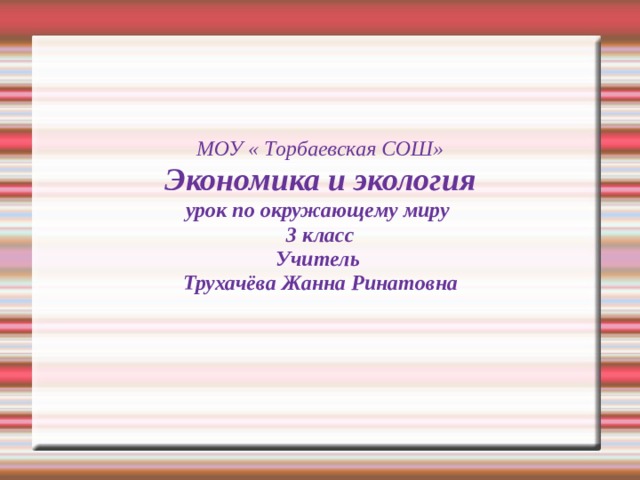 МОУ « Торбаевская СОШ»

Экономика и экология

урок по окружающему миру

3 класс

Учитель

Трухачёва Жанна Ринатовна